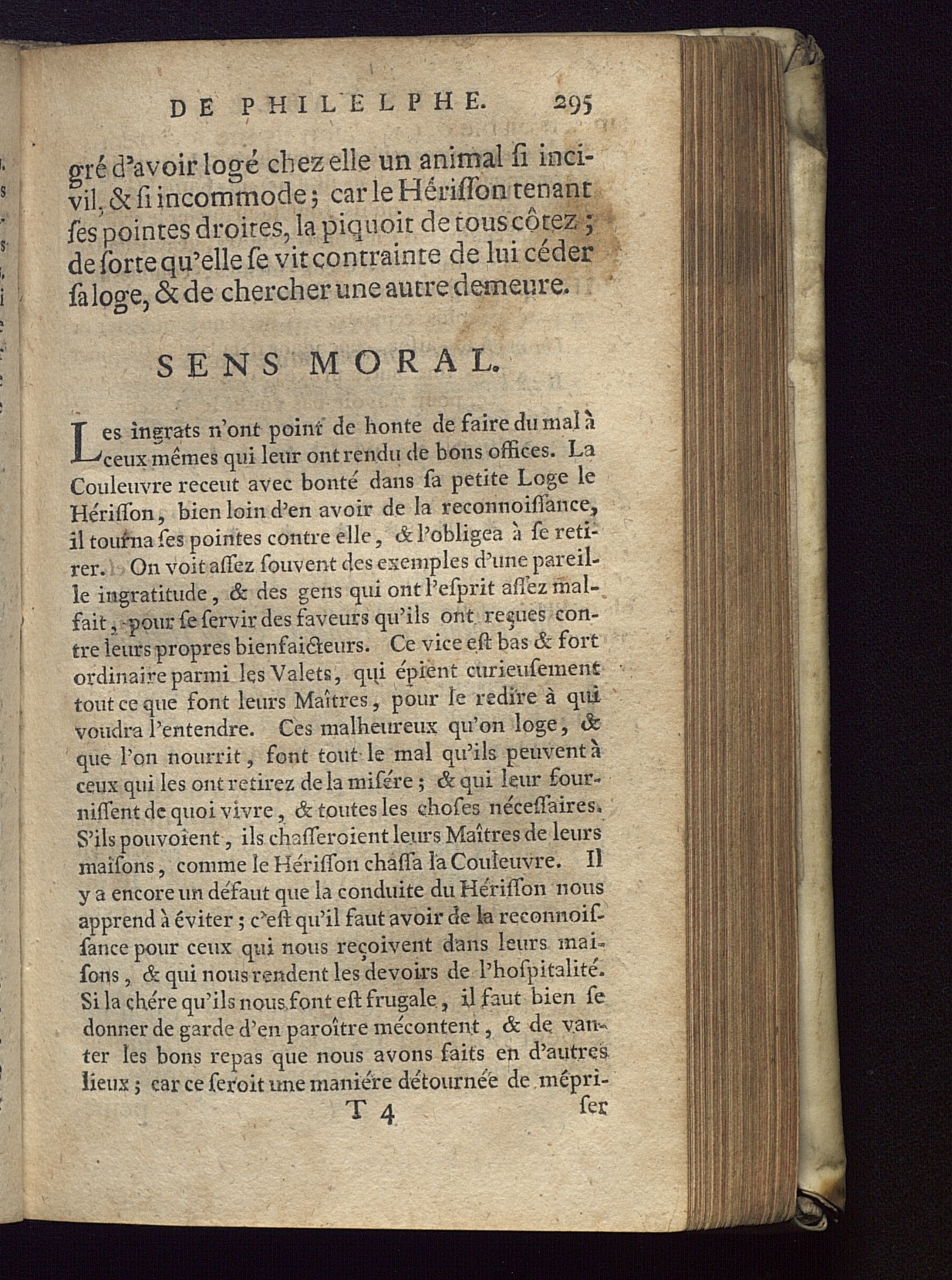 DE PHILELPHE. 295

gré d'avoir logé chez elle un animal ſi incivil, & ſi incommode; car le Hériſſon tenant ſes pointes droites, la piquoit de tous côtez; de ſorte qu'elle ſe vit contrainte de lui céder ſa loge, & de chercher une autre demeure.

SENS MORAL.

Les ingrats n'ont point de honte de faire du mal à ceux mêmes qui leur ont rendu de bons offices. La Couleuvre receut avec bonté dans ſa petite Loge le Hériſſon, bien loin d'en avoir de la reconnoiſſance, il tourna ſes pointes contre elle, & l'obligea à ſe retirer. On voit aſſez ſouvent des exemples d'une pareille ingratitude, & des gens qui ont l'eſprit aſſez malfait, pour ſe ſervir des faveurs qu'ils ont reçues contre leurs propres bienfaicteurs. Ce vice eſt bas & fort ordinaire parmi les Valets, qui épient curieuſement tout ce que font leurs Maîtres, pour le redire à qui voudra l'entendre. Ces malheureux qu'on loge, & que l'on nourrit, font tout le mal qu'ils peuvent à ceux qui les ont retirez de la miſére; & qui leur fourniſſent de quoi vivre, & toutes les choſes néceſſaires. S'ils pouvoient, ils chaſſeroient leurs Maîtres de leurs maiſons, comme le Hériſſon chaſſa la Couleuvre. Il y a encore un défaut que la conduite du Hériſſon nous apprend à éviter; c'eſt qu'il faut avoir de la reconnoiſſance pour ceux qui nous reçoivent dans leurs maiſons, & qui nous rendent les devoirs de l'hoſpitalité. Si la chére qu'ils nous font eſt frugale, il faut bien ſe donner de garde d'en paroître mécontent, & de vanter les bons repas que nous avons faits en d'autres lieux; car ce ſeroit une maniére détournée de mépri-

T 4 ſer